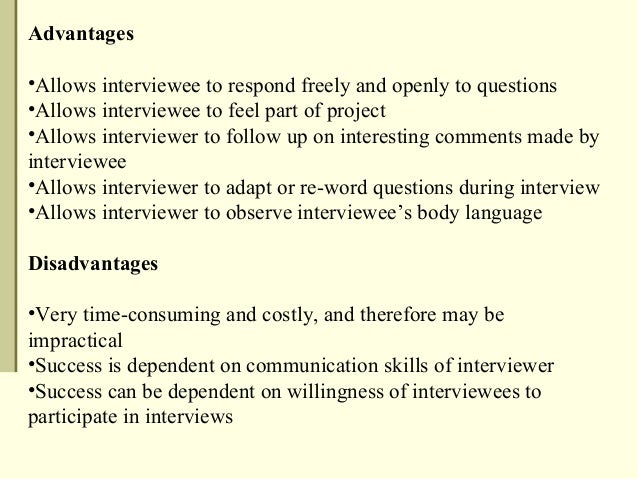 Advantages

• Allows interviewee to respond freely and openly to questions
• Allows interviewee to feel part of project
• Allows interviewer to follow up on interesting comments made by interviewee
• Allows interviewer to adapt or re-word questions during interview
• Allows interviewer to observe interviewee's body language

Disadvantages

• Very time-consuming and costly, and therefore may be impractical
• Success is dependent on communication skills of interviewer
• Success can be dependent on willingness of interviewees to participate in interviews